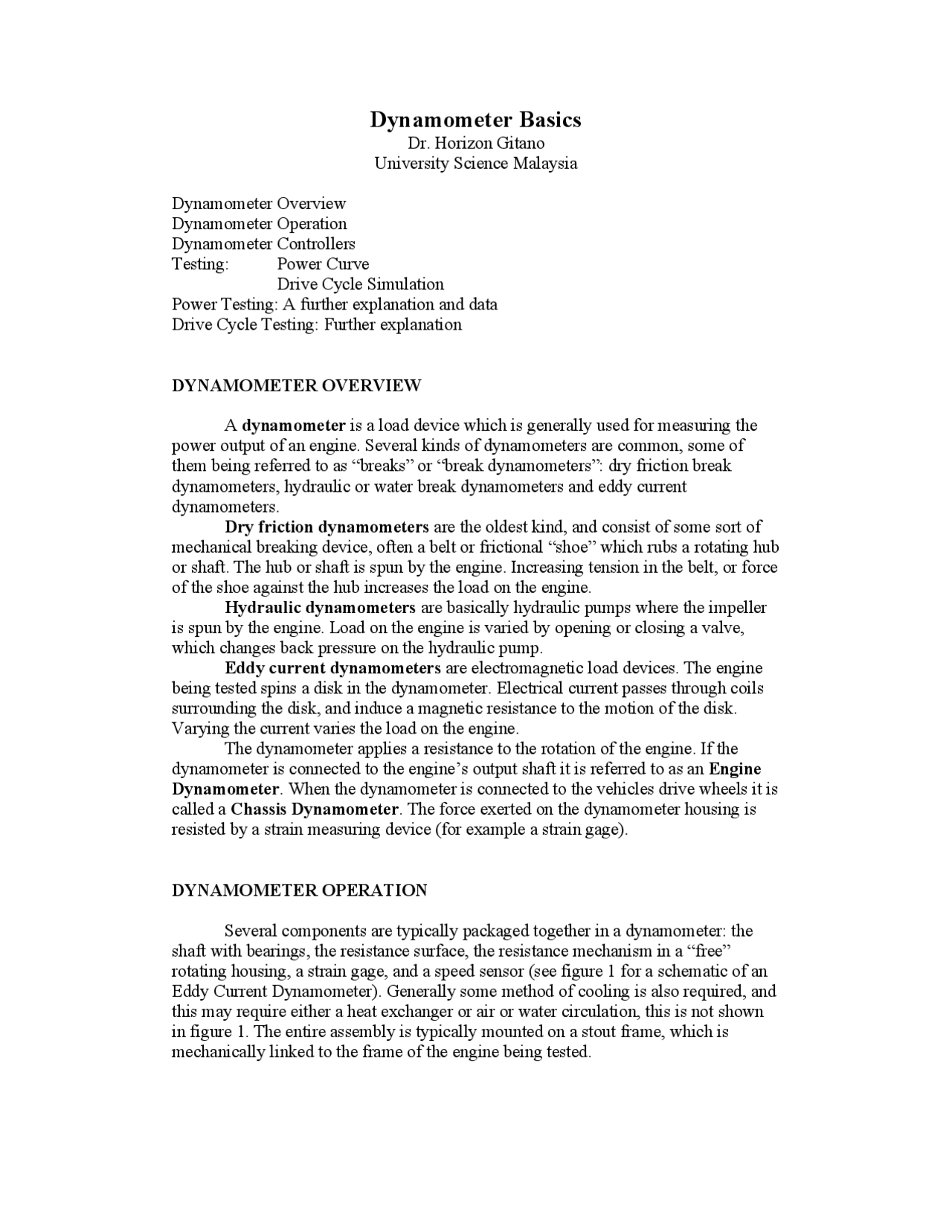 Dynamometer Basics
Dr. Horizon Gitano
University Science Malaysia

Dynamometer Overview
Dynamometer Operation
Dynamometer Controllers
Testing: Power Curve
Drive Cycle Simulation
Power Testing: A further explanation and data
Drive Cycle Testing: Further explanation

DYNAMOMETER OVERVIEW

A dynamometer is a load device which is generally used for measuring the power output of an engine. Several kinds of dynamometers are common, some of them being referred to as “breaks” or “break dynamometers”: dry friction break dynamometers, hydraulic or water break dynamometers and eddy current dynamometers.

Dry friction dynamometers are the oldest kind, and consist of some sort of mechanical breaking device, often a belt or frictional “shoe” which rubs a rotating hub or shaft. The hub or shaft is spun by the engine. Increasing tension in the belt, or force of the shoe against the hub increases the load on the engine.

Hydraulic dynamometers are basically hydraulic pumps where the impeller is spun by the engine. Load on the engine is varied by opening or closing a valve, which changes back pressure on the hydraulic pump.

Eddy current dynamometers are electromagnetic load devices. The engine being tested spins a disk in the dynamometer. Electrical current passes through coils surrounding the disk, and induce a magnetic resistance to the motion of the disk. Varying the current varies the load on the engine.

The dynamometer applies a resistance to the rotation of the engine. If the dynamometer is connected to the engine’s output shaft it is referred to as an Engine Dynamometer. When the dynamometer is connected to the vehicles drive wheels it is called a Chassis Dynamometer. The force exerted on the dynamometer housing is resisted by a strain measuring device (for example a strain gage).

DYNAMOMETER OPERATION

Several components are typically packaged together in a dynamometer: the shaft with bearings, the resistance surface, the resistance mechanism in a “free” rotating housing, a strain gage, and a speed sensor (see figure 1 for a schematic of an Eddy Current Dynamometer). Generally some method of cooling is also required, and this may require either a heat exchanger or air or water circulation, this is not shown in figure 1. The entire assembly is typically mounted on a stout frame, which is mechanically linked to the frame of the engine being tested.